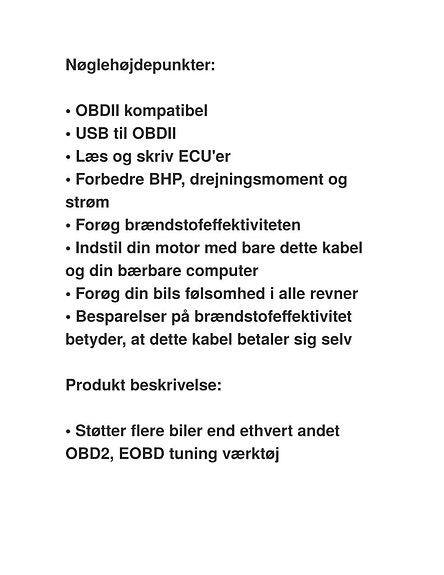 Nøglehøjdepunkter:

• OBDII kompatibel
• USB til OBDII
• Læs og skriv ECU'er
• Forbedre BHP, drejningsmoment og strøm
• Forøg brændstofeffektiviteten
• Indstil din motor med bare dette kabel og din bærbare computer
• Forøg din bils følsomhed i alle revner
• Besparelser på brændstofeffektivitet betyder, at dette kabel betaler sig selv

Produkt beskrivelse:

• Støtter flere biler end ethvert andet OBD2, EOBD tuning værktøj